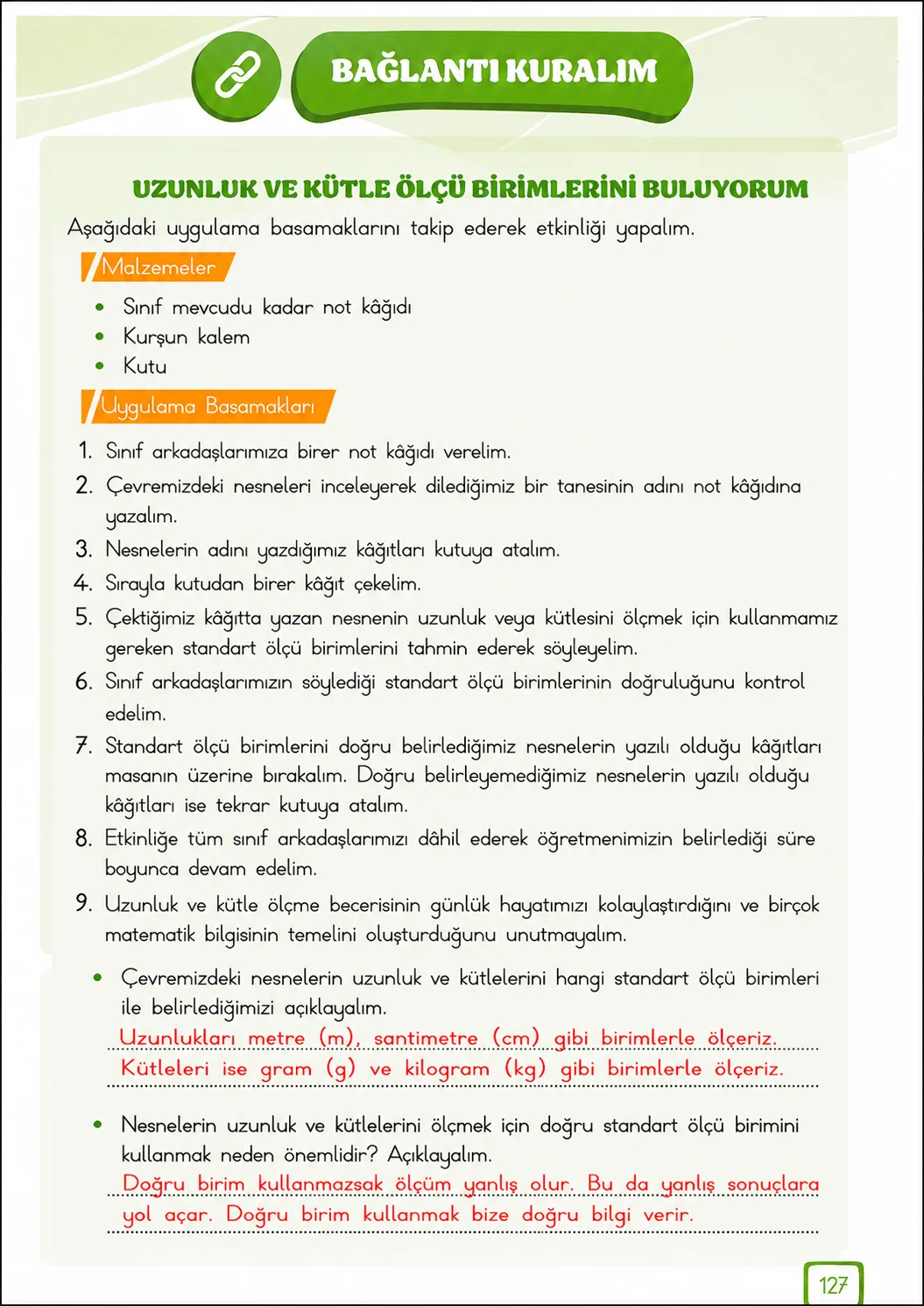 BAĞLANTI KURALIM

UZUNLUK VE KÜTLE ÖLÇÜ BİRİMLERİNİ BULUYORUM

Aşağıdaki uygulama basamaklarını takip ederek etkinliği yapalım.

Malzemeler

• Sınıf mevcudu kadar not kâğıdı
• Kurşun kalem
• Kutu

Uygulama Basamakları

1. Sınıf arkadaşlarımıza birer not kâğıdı verelim.
2. Çevremizdeki nesneleri inceleyerek dilediğimiz bir tanesinin adını not kâğıdına yazalım.
3. Nesnelerin adını yazdığımız kâğıtları kutuya atalım.
4. Sırayla kutudan birer kâğıt çekelim.
5. Çektiğimiz kâğıtta yazan nesnenin uzunluk veya kütlesini ölçmek için kullanmamız gereken standart ölçü birimlerini tahmin ederek söyleyelim.
6. Sınıf arkadaşlarımızın söylediği standart ölçü birimlerinin doğruluğunu kontrol edelim.
7. Standart ölçü birimlerini doğru belirlediğimiz nesnelerin yazılı olduğu kâğıtları masanın üzerine bırakalım. Doğru belirleyemediğimiz nesnelerin yazılı olduğu kâğıtları ise tekrar kutuya atalım.
8. Etkinliğe tüm sınıf arkadaşlarımızı dâhil ederek öğretmenimizin belirlediği süre boyunca devam edelim.
9. Uzunluk ve kütle ölçme becerisinin günlük hayatımızı kolaylaştırdığını ve birçok matematik bilgisinin temelini oluşturduğunu unutmayalım.

• Çevremizdeki nesnelerin uzunluk ve kütlelerini hangi standart ölçü birimleri ile belirlediğimizi açıklayalım.
Uzunlukları metre (m), santimetre (cm) gibi birimlerle ölçeriz. Kütleleri ise gram (g) ve kilogram (kg) gibi birimlerle ölçeriz.

• Nesnelerin uzunluk ve kütlelerini ölçmek için doğru standart ölçü birimini kullanmak neden önemlidir? Açıklayalım.
Doğru birim kullanmazsak ölçüm yanlış olur. Bu da yanlış sonuçlara yol açar. Doğru birim kullanmak bize doğru bilgi verir.

127